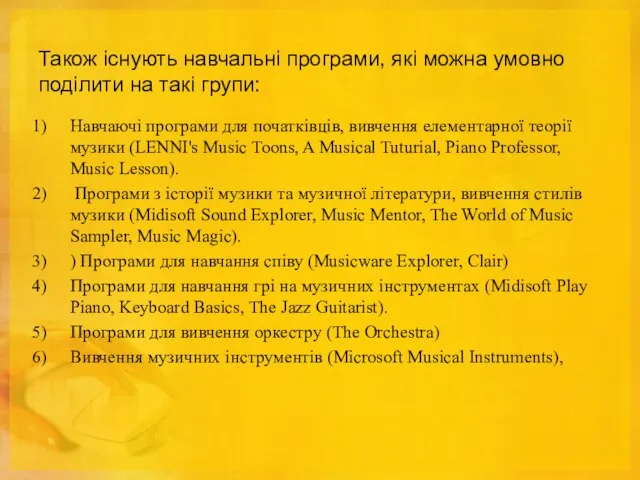 Також існують навчальні програми, які можна умовно поділити на такі групи:

1) Навчаючі програми для початківців, вивчення елементарної теорії музики (LENNI's Music Toons, A Musical Tuturial, Piano Professor, Music Lesson).

2) Програми з історії музики та музичної літератури, вивчення стилів музики (Midisoft Sound Explorer, Music Mentor, The World of Music Sampler, Music Magic).

3) ) Програми для навчання співу (Musicware Explorer, Clair)

4) Програми для навчання грі на музичних інструментах (Midisoft Play Piano, Keyboard Basics, The Jazz Guitarist).

5) Програми для вивчення оркестру (The Orchestra)

6) Вивчення музичних інструментів (Microsoft Musical Instruments),